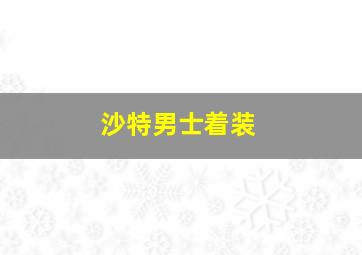 沙特男士着装